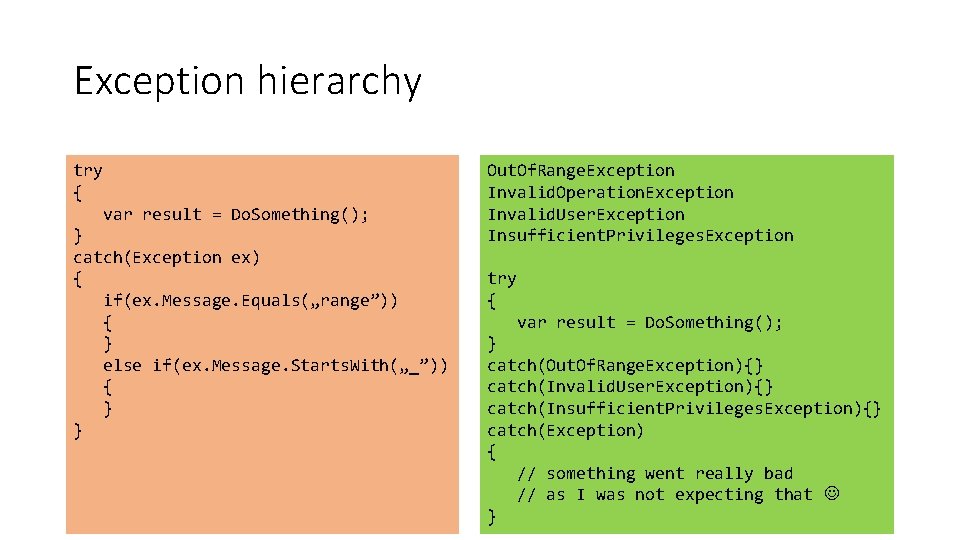 Exception hierarchy

try
{
    var result = DoSomething();
}
catch(Exception ex)
{
    if(ex.Message.Equals(„range”))
    {
    }
    else if(ex.Message.StartsWith(„_”))
    {
    }
}

OutOfRangeException
InvalidOperationException
InvalidUserException
InsufficientPrivilegesException

try
{
    var result = DoSomething();
}
catch(OutOfRangeException){}
catch(InvalidUserException){}
catch(InsufficientPrivilegesException){}
catch(Exception)
{
    // something went really bad
    // as I was not expecting that ☺
}